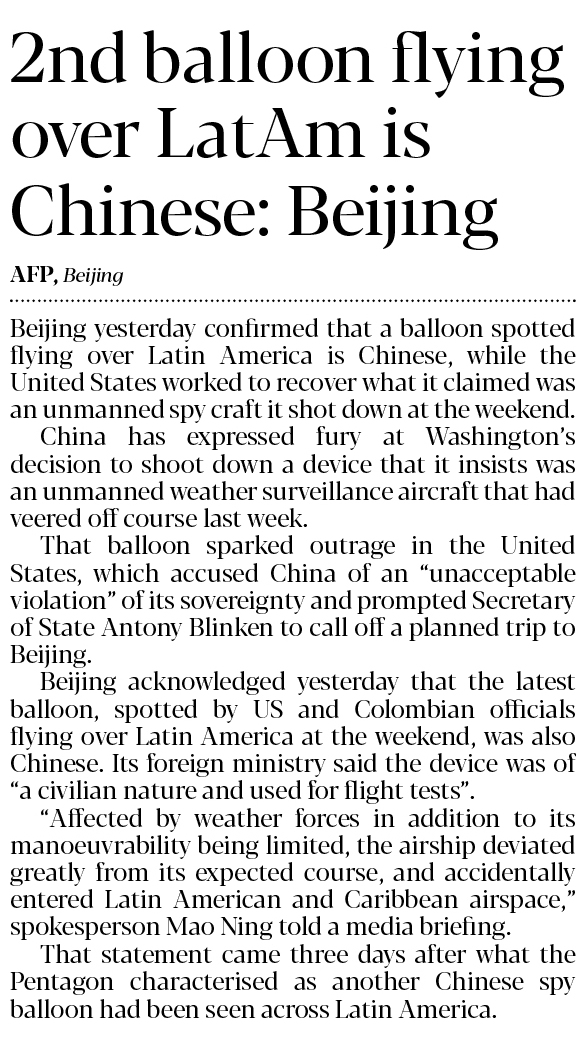 2nd balloon flying over LatAm is Chinese: Beijing

AFP, Beijing

Beijing yesterday confirmed that a balloon spotted flying over Latin America is Chinese, while the United States worked to recover what it claimed was an unmanned spy craft it shot down at the weekend.

China has expressed fury at Washington's decision to shoot down a device that it insists was an unmanned weather surveillance aircraft that had veered off course last week.

That balloon sparked outrage in the United States, which accused China of an "unacceptable violation" of its sovereignty and prompted Secretary of State Antony Blinken to call off a planned trip to Beijing.

Beijing acknowledged yesterday that the latest balloon, spotted by US and Colombian officials flying over Latin America at the weekend, was also Chinese. Its foreign ministry said the device was of "a civilian nature and used for flight tests".

"Affected by weather forces in addition to its manoeuvrability being limited, the airship deviated greatly from its expected course, and accidentally entered Latin American and Caribbean airspace," spokesperson Mao Ning told a media briefing.

That statement came three days after what the Pentagon characterised as another Chinese spy balloon had been seen across Latin America.